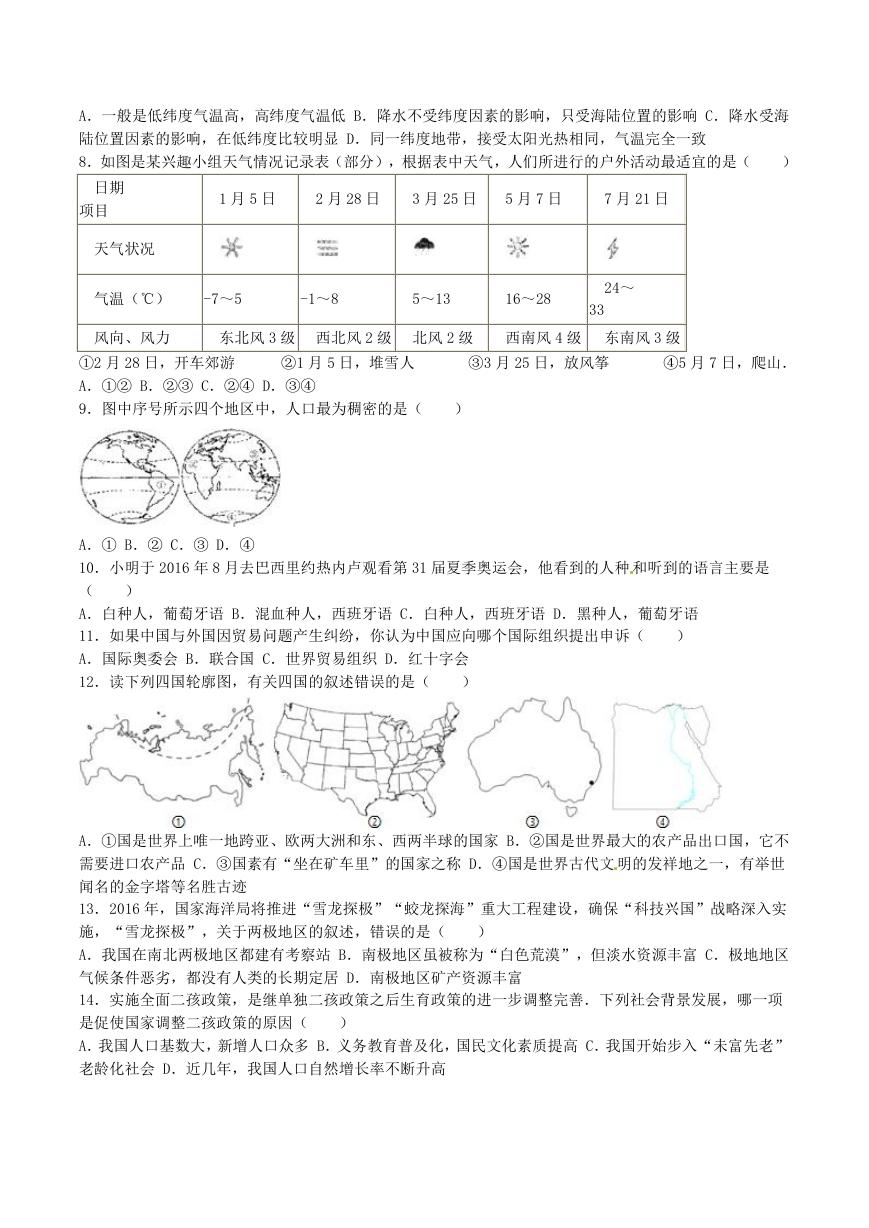 A．一般是低纬度气温高，高纬度气温低 B．降水不受纬度因素的影响，只受海陆位置的影响 C．降水受海陆位置因素的影响，在低纬度比较明显 D．同一纬度地带，接受太阳光热相同，气温完全一致

8．如图是某兴趣小组天气情况记录表（部分），根据表中天气，人们所进行的户外活动最适宜的是（　　）

| 日期 项目 | 1月5日 | 2月28日 | 3月25日 | 5月7日 | 7月21日 |
|---|---|---|---|---|---|
| 天气状况 | | | | | |
| 气温（℃） | -7～5 | -1～8 | 5～13 | 16～28 | 24～33 |
| 风向、风力 | 东北风3级 | 西北风2级 | 北风2级 | 西南风4级 | 东南风3级 |

①2月28日，开车郊游　②1月5日，堆雪人　③3月25日，放风筝　④5月7日，爬山．

A．①② B．②③ C．②④ D．③④

9．图中序号所示四个地区中，人口最为稠密的是（　　）

A．① B．② C．③ D．④

10．小明于2016年8月去巴西里约热内卢观看第31届夏季奥运会，他看到的人种和听到的语言主要是（　　）

A．白种人，葡萄牙语 B．混血种人，西班牙语 C．白种人，西班牙语 D．黑种人，葡萄牙语

11．如果中国与外国因贸易问题产生纠纷，你认为中国应向哪个国际组织提出申诉（　　）

A．国际奥委会 B．联合国 C．世界贸易组织 D．红十字会

12．读下列四国轮廓图，有关四国的叙述错误的是（　　）

① ② ③ ④

A．①国是世界上唯一地跨亚、欧两大洲和东、西两半球的国家 B．②国是世界最大的农产品出口国，它不需要进口农产品 C．③国素有“坐在矿车里”的国家之称 D．④国是世界古代文明的发祥地之一，有举世闻名的金字塔等名胜古迹

13．2016年，国家海洋局将推进“雪龙探极”“蛟龙探海”重大工程建设，确保“科技兴国”战略深入实施，“雪龙探极”，关于两极地区的叙述，错误的是（　　）

A．我国在南北两极地区都建有考察站 B．南极地区虽被称为“白色荒漠”，但淡水资源丰富 C．极地地区气候条件恶劣，都没有人类的长期定居 D．南极地区矿产资源丰富

14．实施全面二孩政策，是继单独二孩政策之后生育政策的进一步调整完善．下列社会背景发展，哪一项是促使国家调整二孩政策的原因（　　）

A．我国人口基数大，新增人口众多 B．义务教育普及化，国民文化素质提高 C．我国开始步入“未富先老”老龄化社会 D．近几年，我国人口自然增长率不断升高